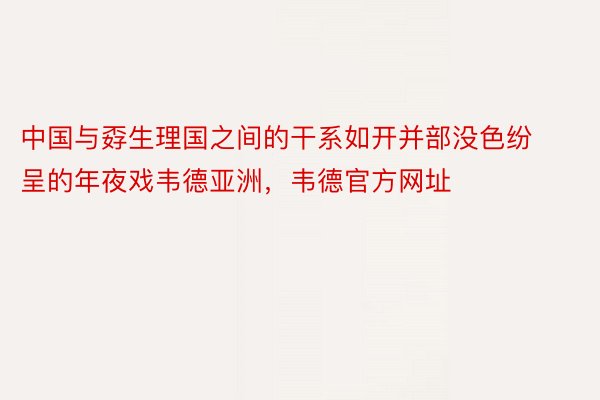 中国与孬生理国之间的干系如开并部没色纷呈的年夜戏韦德亚洲，韦德官方网址